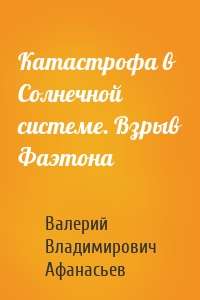 Катастрофа в Солнечной системе. Взрыв Фаэтона

Валерий Владимирович Афанасьев